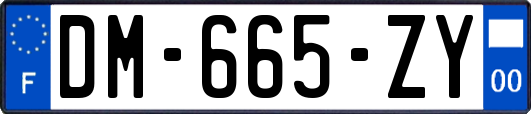 F

DM-665-ZY

00